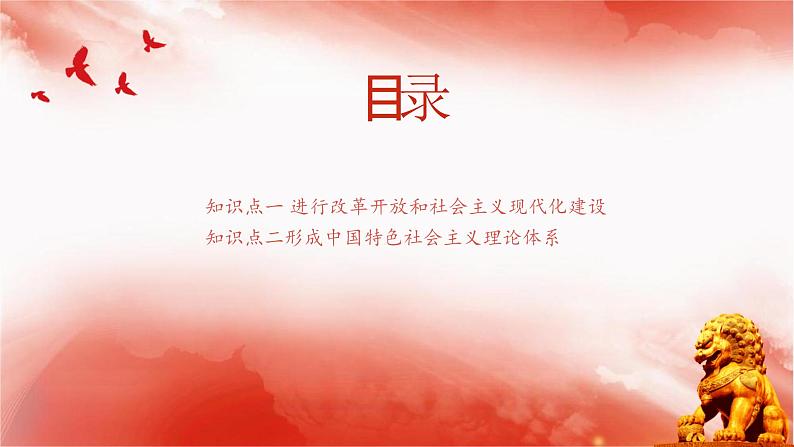 目录

知识点一 进行改革开放和社会主义现代化建设
知识点二形成中国特色社会主义理论体系